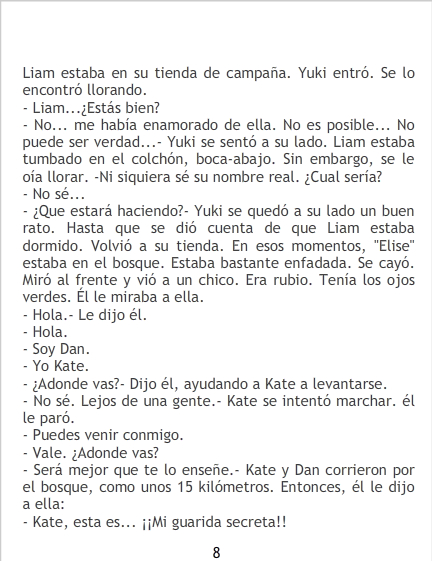 Liam estaba en su tienda de campaña. Yuki entró. Se lo encontró llorando.
- Liam...¿Estás bien?
- No... me había enamorado de ella. No es posible... No puede ser verdad...- Yuki se sentó a su lado. Liam estaba tumbado en el colchón, boca-abajo. Sin embargo, se le oía llorar. -Ni siquiera sé su nombre real. ¿Cual sería?
- No sé...
- ¿Que estará haciendo?- Yuki se quedó a su lado un buen rato. Hasta que se dió cuenta de que Liam estaba dormido. Volvió a su tienda. En esos momentos, "Elise" estaba en el bosque. Estaba bastante enfadada. Se cayó. Miró al frente y vió a un chico. Era rubio. Tenía los ojos verdes. Él le miraba a ella.
- Hola.- Le dijo él.
- Hola.
- Soy Dan.
- Yo Kate.
- ¿Adonde vas?- Dijo él, ayudando a Kate a levantarse.
- No sé. Lejos de una gente.- Kate se intentó marchar. él le paró.
- Puedes venir conmigo.
- Vale. ¿Adonde vas?
- Será mejor que te lo enseñe.- Kate y Dan corrieron por el bosque, como unos 15 kilómetros. Entonces, él le dijo a ella:
- Kate, esta es... ¡¡Mi guarida secreta!!

8